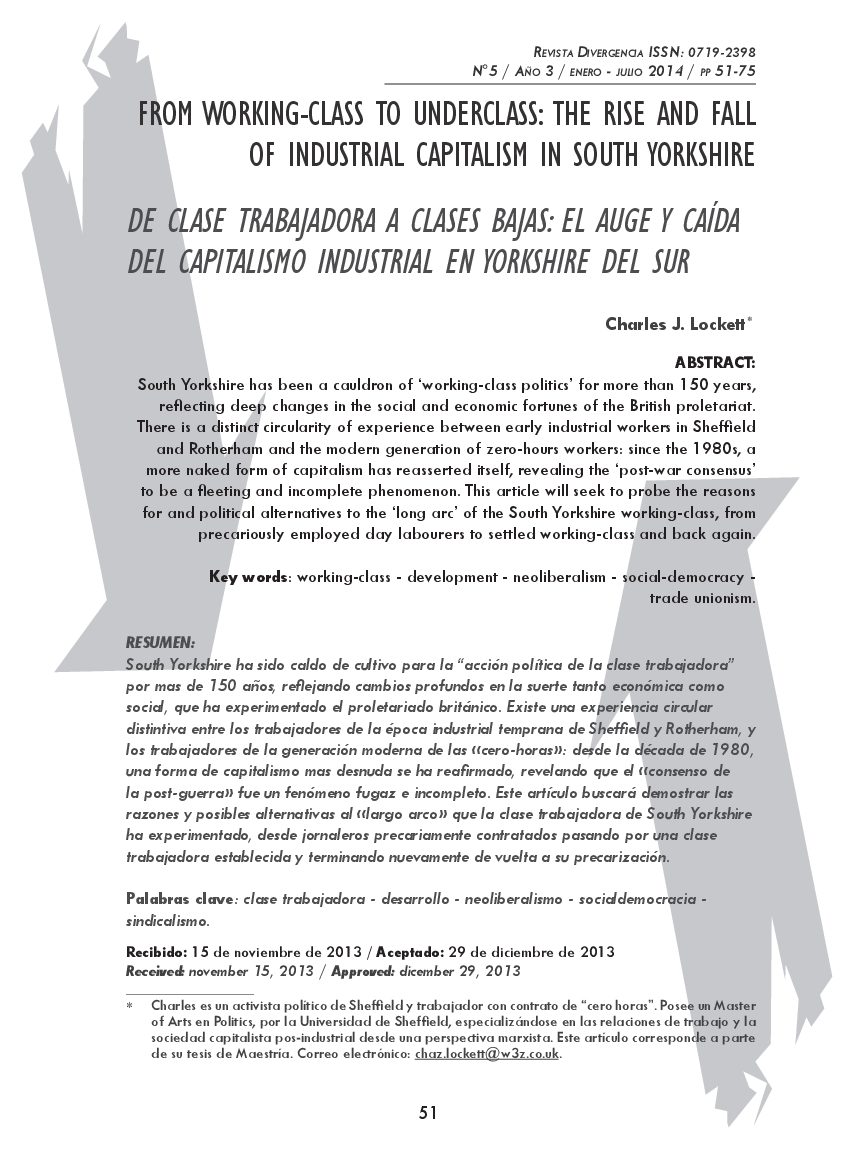 Revista Divergencia ISSN: 0719-2398
N°5 / Año 3 / enero - julio 2014 / pp 51-75

FROM WORKING-CLASS TO UNDERCLASS: THE RISE AND FALL OF INDUSTRIAL CAPITALISM IN SOUTH YORKSHIRE

DE CLASE TRABAJADORA A CLASES BAJAS: EL AUGE Y CAÍDA DEL CAPITALISMO INDUSTRIAL EN YORKSHIRE DEL SUR

Charles J. Lockett*

ABSTRACT:
South Yorkshire has been a cauldron of 'working-class politics' for more than 150 years, reflecting deep changes in the social and economic fortunes of the British proletariat. There is a distinct circularity of experience between early industrial workers in Sheffield and Rotherham and the modern generation of zero-hours workers: since the 1980s, a more naked form of capitalism has reasserted itself, revealing the 'post-war consensus' to be a fleeting and incomplete phenomenon. This article will seek to probe the reasons for and political alternatives to the 'long arc' of the South Yorkshire working-class, from precariously employed day labourers to settled working-class and back again.

Key words: working-class - development - neoliberalism - social-democracy - trade unionism.

RESUMEN:
South Yorkshire ha sido caldo de cultivo para la "acción política de la clase trabajadora" por mas de 150 años, reflejando cambios profundos en la suerte tanto económica como social, que ha experimentado el proletariado británico. Existe una experiencia circular distintiva entre los trabajadores de la época industrial temprana de Sheffield y Rotherham, y los trabajadores de la generación moderna de las «cero-horas»: desde la década de 1980, una forma de capitalismo mas desnuda se ha reafirmado, revelando que el «consenso de la post-guerra» fue un fenómeno fugaz e incompleto. Este artículo buscará demostrar las razones y posibles alternativas al «largo arco» que la clase trabajadora de South Yorkshire ha experimentado, desde jornaleros precariamente contratados pasando por una clase trabajadora establecida y terminando nuevamente de vuelta a su precarización.

Palabras clave: clase trabajadora - desarrollo - neoliberalismo - socialdemocracia - sindicalismo.

Recibido: 15 de noviembre de 2013 / Aceptado: 29 de diciembre de 2013
Received: november 15, 2013 / Approved: dicember 29, 2013

* Charles es un activista político de Sheffield y trabajador con contrato de "cero horas". Posee un Master of Arts en Politics, por la Universidad de Sheffield, especializándose en las relaciones de trabajo y la sociedad capitalista pos-industrial desde una perspectiva marxista. Este artículo corresponde a parte de su tesis de Maestría. Correo electrónico: chaz.lockett@w3z.co.uk.

51